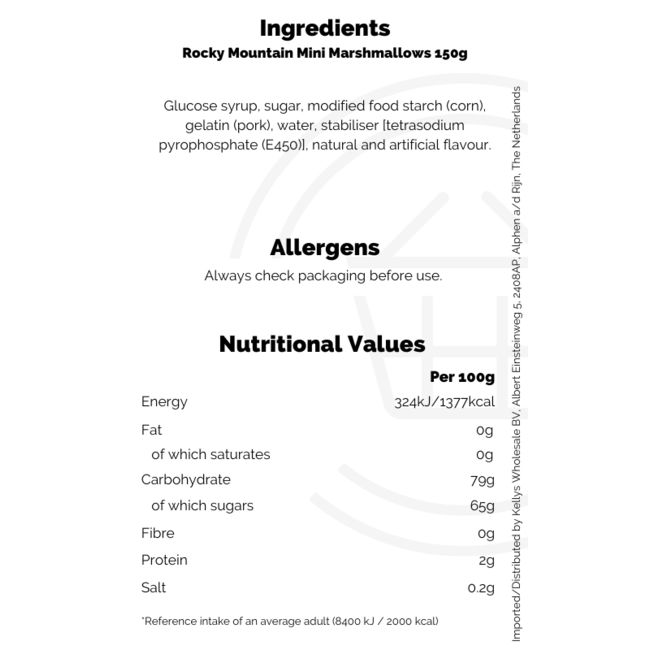 Ingredients
Rocky Mountain Mini Marshmallows 150g

Glucose syrup, sugar, modified food starch (corn), gelatin (pork), water, stabiliser [tetrasodium pyrophosphate (E450)], natural and artificial flavour.

Allergens
Always check packaging before use.

Nutritional Values

|  | Per 100g |
|---|---|
| Energy | 324kJ/1377kcal |
| Fat | 0g |
| of which saturates | 0g |
| Carbohydrate | 79g |
| of which sugars | 65g |
| Fibre | 0g |
| Protein | 2g |
| Salt | 0.2g |

*Reference intake of an average adult (8400 kJ / 2000 kcal)

Imported/Distributed by Kellys Wholesale BV, Albert Einsteinweg 5, 2408AP, Alphen a/d Rijn, The Netherlands